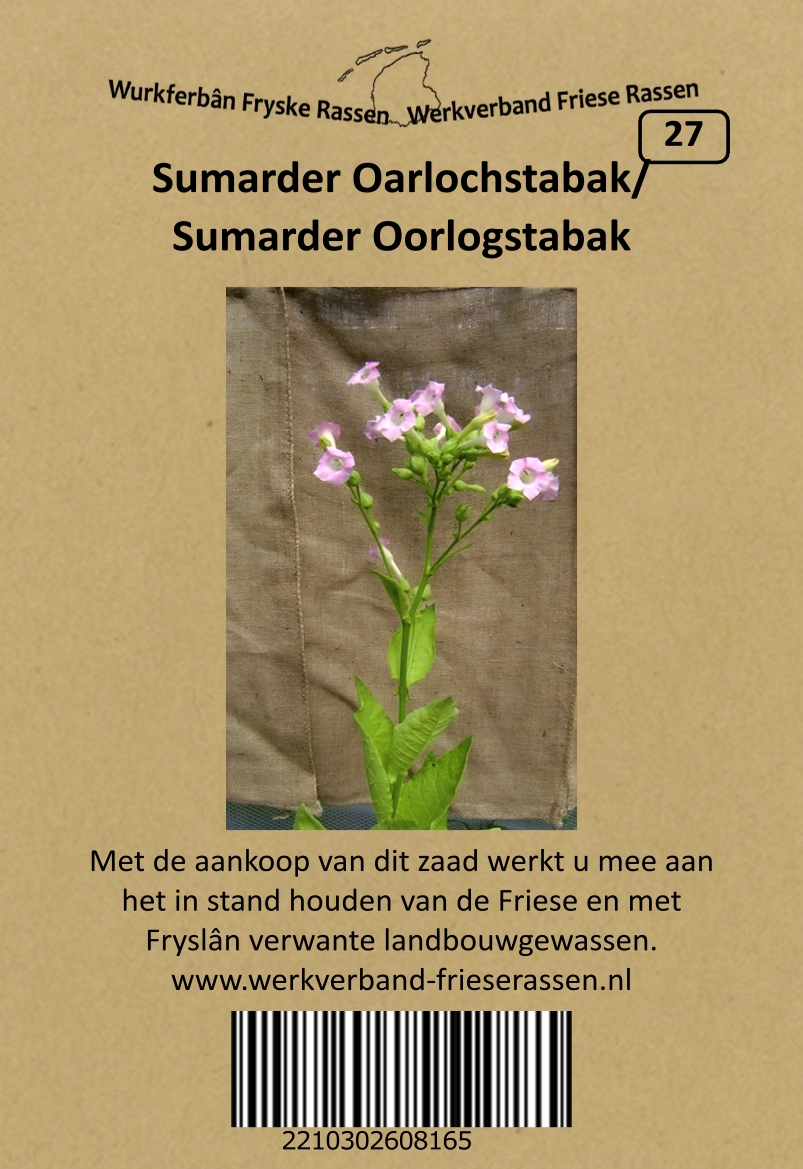 Wurkferbân Fryske Rassen Werkverband Friese Rassen

27

Sumarder Oarlochstabak/
Sumarder Oorlogstabak

Met de aankoop van dit zaad werkt u mee aan het in stand houden van de Friese en met Fryslân verwante landbouwgewassen.
www.werkverband-frieserassen.nl

2210302608165